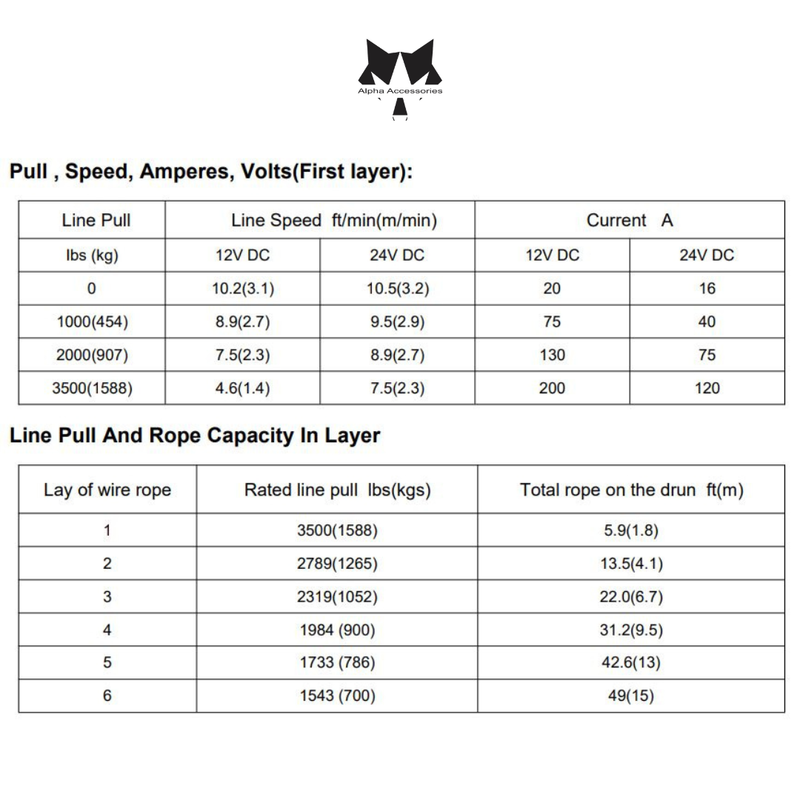 Alpha Accessories

Pull , Speed, Amperes, Volts(First layer):

| Line Pull | Line Speed ft/min(m/min) | | Current A | |
|---|---|---|---|---|
| lbs (kg) | 12V DC | 24V DC | 12V DC | 24V DC |
| 0 | 10.2(3.1) | 10.5(3.2) | 20 | 16 |
| 1000(454) | 8.9(2.7) | 9.5(2.9) | 75 | 40 |
| 2000(907) | 7.5(2.3) | 8.9(2.7) | 130 | 75 |
| 3500(1588) | 4.6(1.4) | 7.5(2.3) | 200 | 120 |

Line Pull And Rope Capacity In Layer

| Lay of wire rope | Rated line pull lbs(kgs) | Total rope on the drun ft(m) |
|---|---|---|
| 1 | 3500(1588) | 5.9(1.8) |
| 2 | 2789(1265) | 13.5(4.1) |
| 3 | 2319(1052) | 22.0(6.7) |
| 4 | 1984 (900) | 31.2(9.5) |
| 5 | 1733 (786) | 42.6(13) |
| 6 | 1543 (700) | 49(15) |